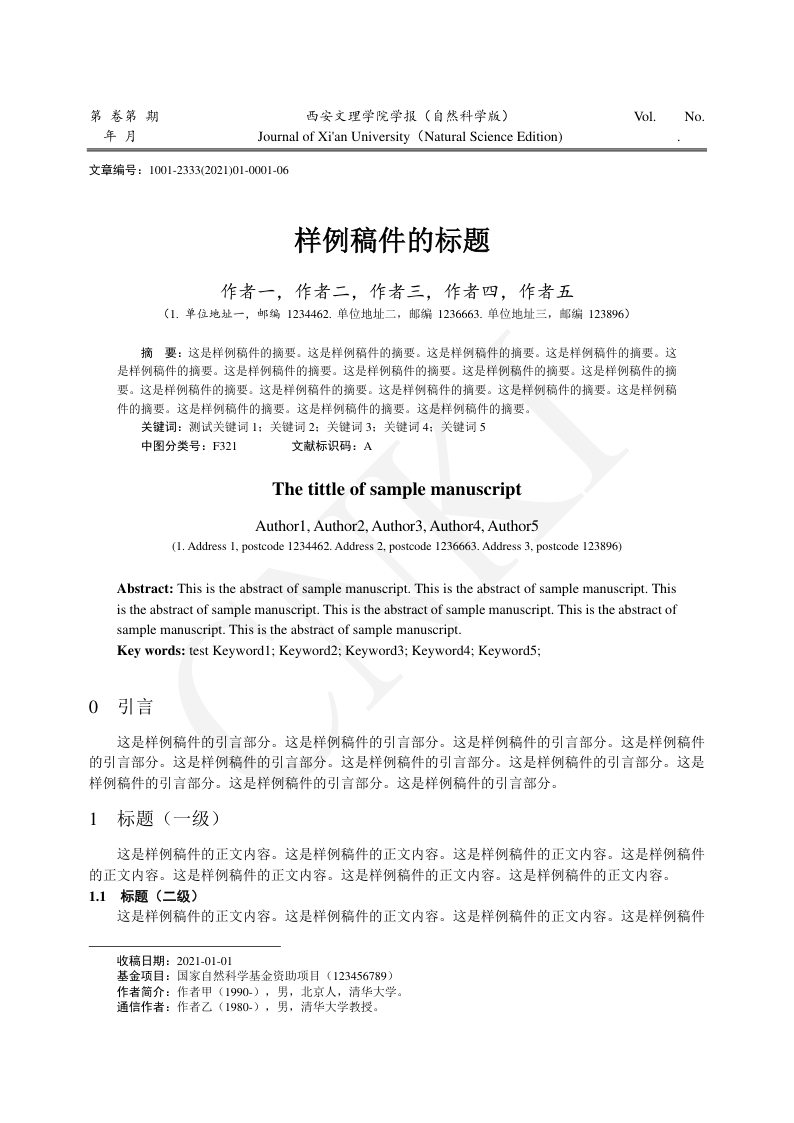 第 卷第 期 西安文理学院学报（自然科学版） Vol. No.
年 月 Journal of Xi'an University（Natural Science Edition） .

文章编号：1001-2333(2021)01-0001-06

样例稿件的标题

作者一，作者二，作者三，作者四，作者五

（1. 单位地址一，邮编 1234462. 单位地址二，邮编 1236663. 单位地址三，邮编 123896）

摘 要：这是样例稿件的摘要。这是样例稿件的摘要。这是样例稿件的摘要。这是样例稿件的摘要。这是样例稿件的摘要。这是样例稿件的摘要。这是样例稿件的摘要。这是样例稿件的摘要。这是样例稿件的摘要。这是样例稿件的摘要。这是样例稿件的摘要。这是样例稿件的摘要。这是样例稿件的摘要。这是样例稿件的摘要。这是样例稿件的摘要。这是样例稿件的摘要。这是样例稿件的摘要。

关键词：测试关键词1；关键词2；关键词3；关键词4；关键词5

中图分类号：F321 文献标识码：A

The tittle of sample manuscript

Author1, Author2, Author3, Author4, Author5

(1. Address 1, postcode 1234462. Address 2, postcode 1236663. Address 3, postcode 123896)

Abstract: This is the abstract of sample manuscript. This is the abstract of sample manuscript. This is the abstract of sample manuscript. This is the abstract of sample manuscript. This is the abstract of sample manuscript. This is the abstract of sample manuscript.

Key words: test Keyword1; Keyword2; Keyword3; Keyword4; Keyword5;

0 引言

这是样例稿件的引言部分。这是样例稿件的引言部分。这是样例稿件的引言部分。这是样例稿件的引言部分。这是样例稿件的引言部分。这是样例稿件的引言部分。这是样例稿件的引言部分。这是样例稿件的引言部分。这是样例稿件的引言部分。这是样例稿件的引言部分。

1 标题（一级）

这是样例稿件的正文内容。这是样例稿件的正文内容。这是样例稿件的正文内容。这是样例稿件的正文内容。这是样例稿件的正文内容。这是样例稿件的正文内容。这是样例稿件的正文内容。

1.1 标题（二级）

这是样例稿件的正文内容。这是样例稿件的正文内容。这是样例稿件的正文内容。这是样例稿件

收稿日期：2021-01-01
基金项目：国家自然科学基金资助项目（123456789）
作者简介：作者甲（1990-），男，北京人，清华大学。
通信作者：作者乙（1980-），男，清华大学教授。

CNKI